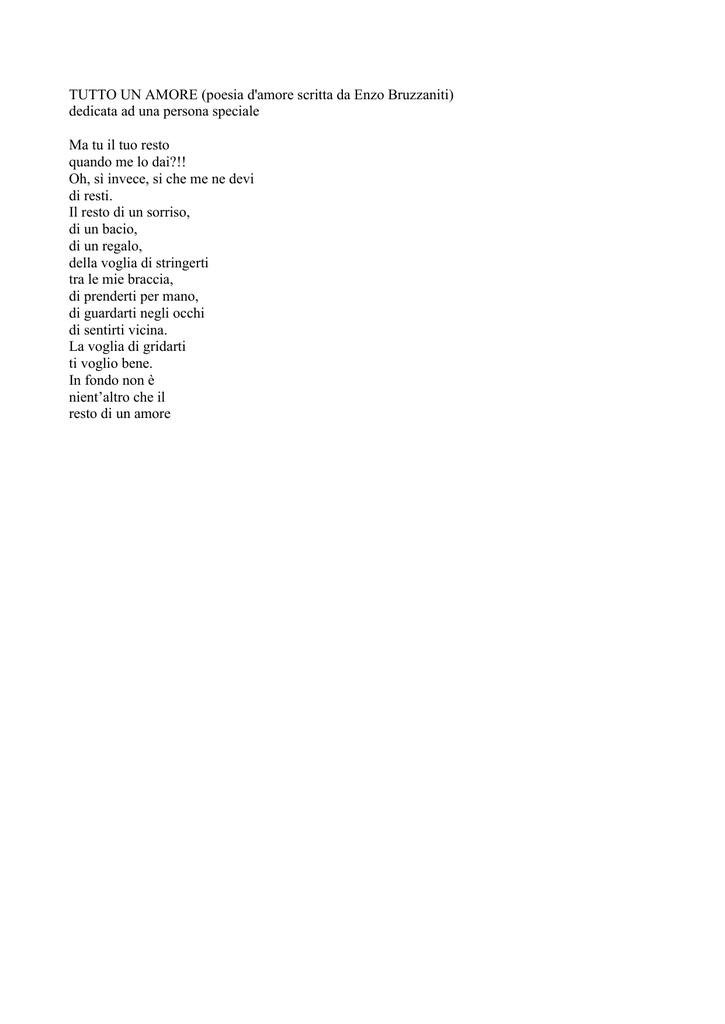 TUTTO UN AMORE (poesia d'amore scritta da Enzo Bruzzaniti)
dedicata ad una persona speciale

Ma tu il tuo resto
quando me lo dai?!!
Oh, sì invece, si che me ne devi
di resti.
Il resto di un sorriso,
di un bacio,
di un regalo,
della voglia di stringerti
tra le mie braccia,
di prenderti per mano,
di guardarti negli occhi
di sentirti vicina.
La voglia di gridarti
ti voglio bene.
In fondo non è
nient'altro che il
resto di un amore